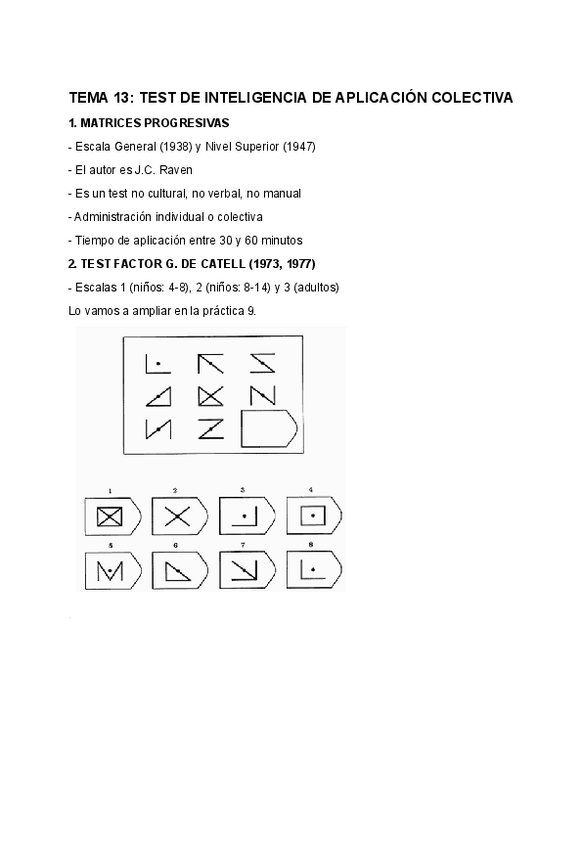 TEMA 13: TEST DE INTELIGENCIA DE APLICACIÓN COLECTIVA

1. MATRICES PROGRESIVAS

- Escala General (1938) y Nivel Superior (1947)

- El autor es J.C. Raven

- Es un test no cultural, no verbal, no manual

- Administración individual o colectiva

- Tiempo de aplicación entre 30 y 60 minutos

2. TEST FACTOR G. DE CATELL (1973, 1977)

- Escalas 1 (niños: 4-8), 2 (niños: 8-14) y 3 (adultos)

Lo vamos a ampliar en la práctica 9.

1 2 3 4
5 6 7 8